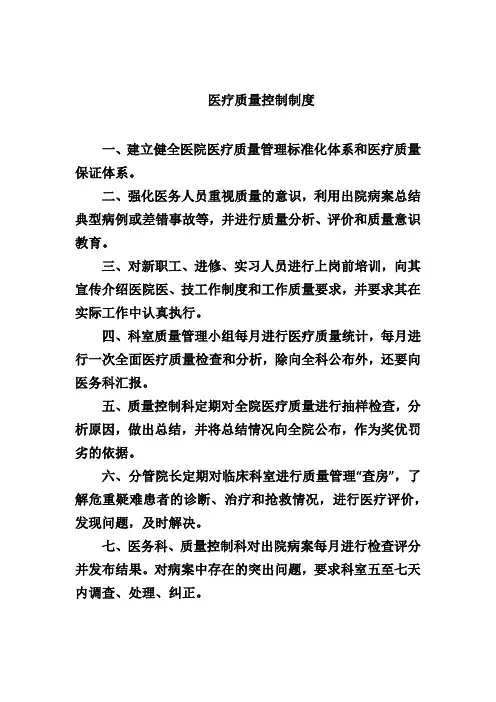 医疗质量控制制度

一、建立健全医院医疗质量管理标准化体系和医疗质量保证体系。

二、强化医务人员重视质量的意识，利用出院病案总结典型病例或差错事故等，并进行质量分析、评价和质量意识教育。

三、对新职工、进修、实习人员进行上岗前培训，向其宣传介绍医院医、技工作制度和工作质量要求，并要求其在实际工作中认真执行。

四、科室质量管理小组每月进行医疗质量统计，每月进行一次全面医疗质量检查和分析，除向全科公布外，还要向医务科汇报。

五、质量控制科定期对全院医疗质量进行抽样检查，分析原因，做出总结，并将总结情况向全院公布，作为奖优罚劣的依据。

六、分管院长定期对临床科室进行质量管理“查房”，了解危重疑难患者的诊断、治疗和抢救情况，进行医疗评价，发现问题，及时解决。

七、医务科、质量控制科对出院病案每月进行检查评分并发布结果。对病案中存在的突出问题，要求科室五至七天内调查、处理、纠正。